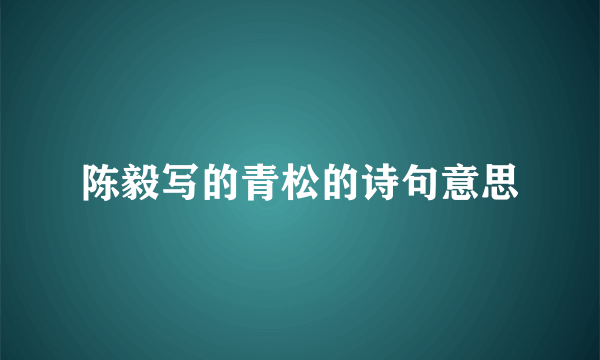 陈毅写的青松的诗句意思